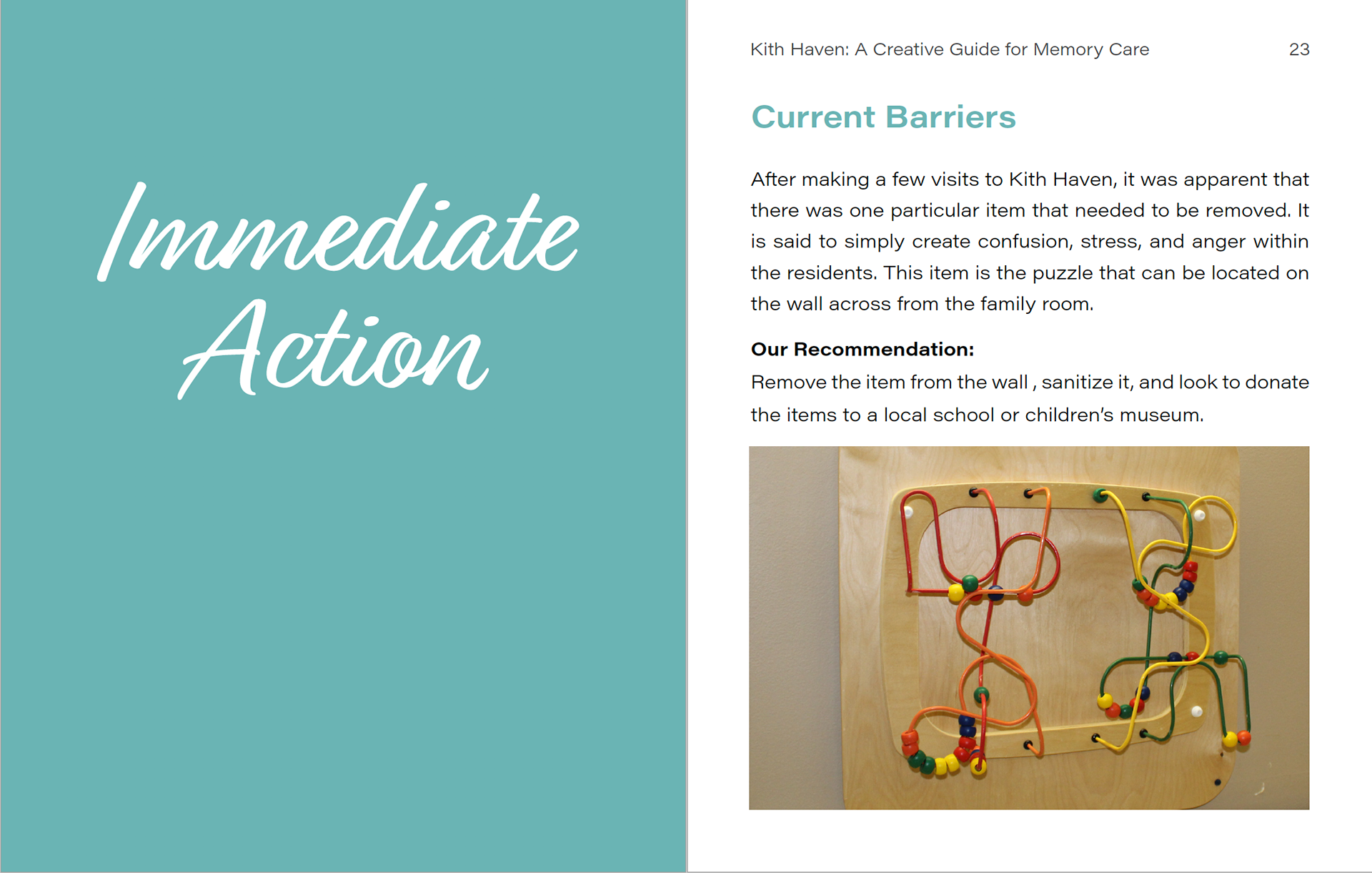 Immediate Action

Kith Haven: A Creative Guide for Memory Care 23

Current Barriers

After making a few visits to Kith Haven, it was apparent that there was one particular item that needed to be removed. It is said to simply create confusion, stress, and anger within the residents. This item is the puzzle that can be located on the wall across from the family room.

Our Recommendation:
Remove the item from the wall , sanitize it, and look to donate the items to a local school or children's museum.